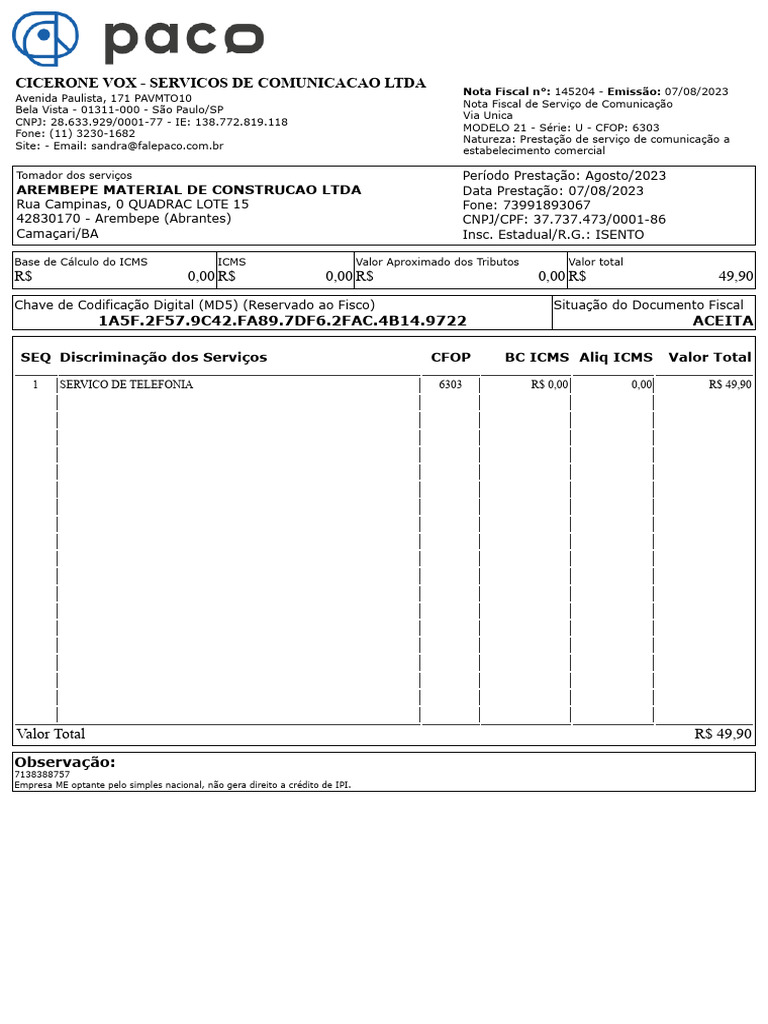 paco

CICERONE VOX - SERVICOS DE COMUNICACAO LTDA
Avenida Paulista, 171 PAVMTO10
Bela Vista - 01311-000 - São Paulo/SP
CNPJ: 28.633.929/0001-77 - IE: 138.772.819.118
Fone: (11) 3230-1682
Site: - Email: sandra@falepaco.com.br

Nota Fiscal nº: 145204 - Emissão: 07/08/2023
Nota Fiscal de Serviço de Comunicação
Via Unica
MODELO 21 - Série: U - CFOP: 6303
Natureza: Prestação de serviço de comunicação a estabelecimento comercial

Tomador dos serviços
AREMBEPE MATERIAL DE CONSTRUCAO LTDA
Rua Campinas, 0 QUADRAC LOTE 15
42830170 - Arembepe (Abrantes)
Camaçari/BA

Período Prestação: Agosto/2023
Data Prestação: 07/08/2023
Fone: 73991893067
CNPJ/CPF: 37.737.473/0001-86
Insc. Estadual/R.G.: ISENTO

| Base de Cálculo do ICMS | ICMS | Valor Aproximado dos Tributos | Valor total |
|---|---|---|---|
| R$ 0,00 | R$ 0,00 | R$ 0,00 | R$ 49,90 |

Chave de Codificação Digital (MD5) (Reservado ao Fisco)
1A5F.2F57.9C42.FA89.7DF6.2FAC.4B14.9722

Situação do Documento Fiscal
ACEITA

| SEQ | Discriminação dos Serviços | CFOP | BC ICMS | Aliq ICMS | Valor Total |
|---|---|---|---|---|---|
| 1 | SERVICO DE TELEFONIA | 6303 | R$ 0,00 | 0,00 | R$ 49,90 |

Valor Total R$ 49,90

Observação:
7138388757
Empresa ME optante pelo simples nacional, não gera direito a crédito de IPI.